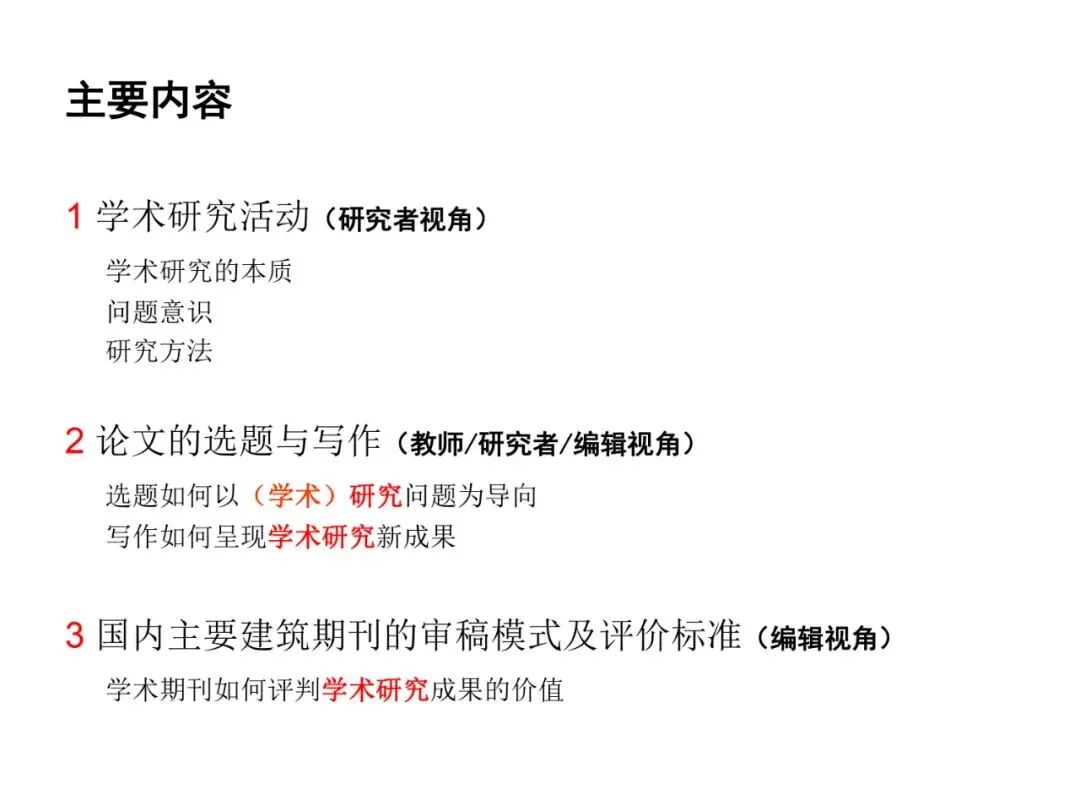 主要内容

1 学术研究活动（研究者视角）

学术研究的本质
问题意识
研究方法

2 论文的选题与写作（教师/研究者/编辑视角）

选题如何以（学术）研究问题为导向
写作如何呈现学术研究新成果

3 国内主要建筑期刊的审稿模式及评价标准（编辑视角）

学术期刊如何评判学术研究成果的价值